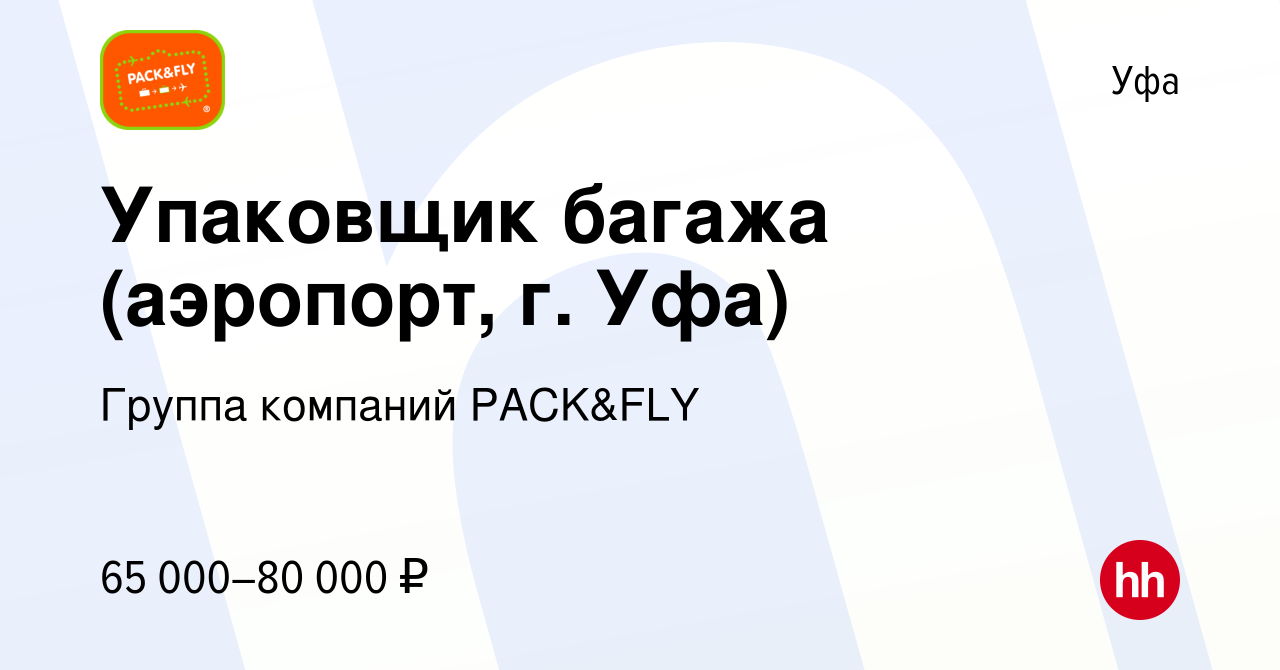 PACK&FLY

Уфа

Упаковщик багажа (аэропорт, г. Уфа)

Группа компаний PACK&FLY

65 000–80 000 ₽

hh